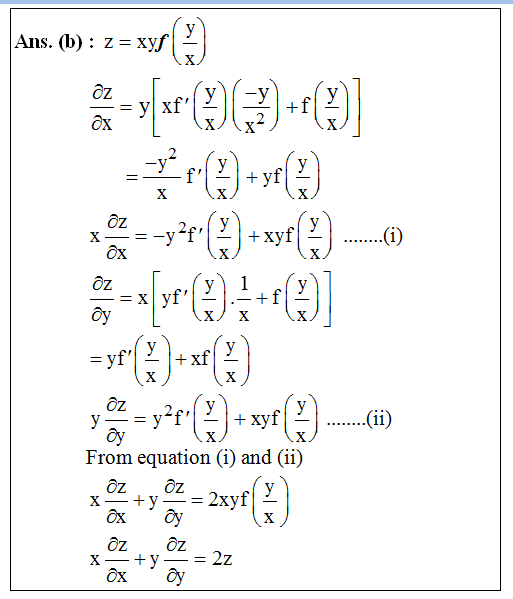 **Ans. (b) :** $z = xyf\left(\frac{y}{x}\right)$

$\frac{\partial z}{\partial x} = y\left[xf'\left(\frac{y}{x}\right)\left(\frac{-y}{x^2}\right) + f\left(\frac{y}{x}\right)\right]$

$= \frac{-y^2}{x} f'\left(\frac{y}{x}\right) + yf\left(\frac{y}{x}\right)$

$x\frac{\partial z}{\partial x} = -y^2 f'\left(\frac{y}{x}\right) + xyf\left(\frac{y}{x}\right)$ ........(i)

$\frac{\partial z}{\partial y} = x\left[yf'\left(\frac{y}{x}\right).\frac{1}{x} + f\left(\frac{y}{x}\right)\right]$

$= yf'\left(\frac{y}{x}\right) + xf\left(\frac{y}{x}\right)$

$y\frac{\partial z}{\partial y} = y^2 f'\left(\frac{y}{x}\right) + xyf\left(\frac{y}{x}\right)$ ........(ii)

From equation (i) and (ii)

$x\frac{\partial z}{\partial x} + y\frac{\partial z}{\partial y} = 2xyf\left(\frac{y}{x}\right)$

$x\frac{\partial z}{\partial x} + y\frac{\partial z}{\partial y} = 2z$